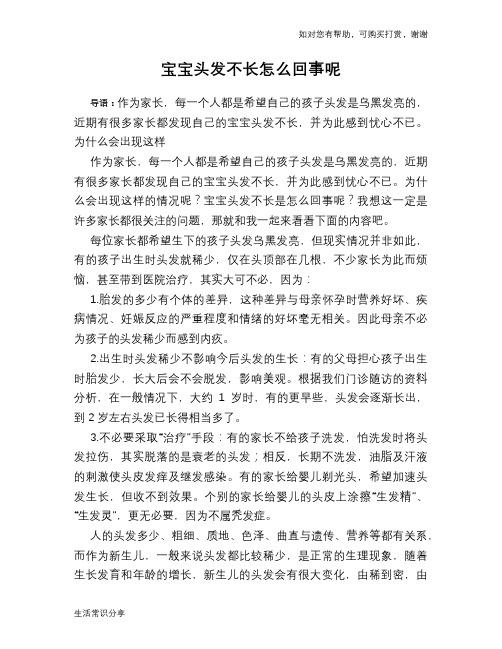 如对您有帮助，可购买打赏，谢谢

宝宝头发不长怎么回事呢

导语：作为家长，每一个人都是希望自己的孩子头发是乌黑发亮的，近期有很多家长都发现自己的宝宝头发不长，并为此感到忧心不已。为什么会出现这样

作为家长，每一个人都是希望自己的孩子头发是乌黑发亮的，近期有很多家长都发现自己的宝宝头发不长，并为此感到忧心不已。为什么会出现这样的情况呢？宝宝头发不长是怎么回事呢？我想这一定是许多家长都很关注的问题，那就和我一起来看看下面的内容吧。

每位家长都希望生下的孩子头发乌黑发亮，但现实情况并非如此，有的孩子出生时头发就稀少，仅在头顶部在几根，不少家长为此而烦恼，甚至带到医院治疗，其实大可不必，因为：

1.胎发的多少有个体的差异，这种差异与母亲怀孕时营养好坏、疾病情况、妊娠反应的严重程度和情绪的好坏毫无相关。因此母亲不必为孩子的头发稀少而感到内疚。

2.出生时头发稀少不影响今后头发的生长：有的父母担心孩子出生时胎发少，长大后会不会脱发，影响美观。根据我们门诊随访的资料分析，在一般情况下，大约 1 岁时，有的更早些，头发会逐渐长出，到 2 岁左右头发已长得相当多了。

3.不必要采取“治疗”手段：有的家长不给孩子洗发，怕洗发时将头发拉伤，其实脱落的是衰老的头发；相反，长期不洗发，油脂及汗液的刺激使头皮发痒及继发感染。有的家长给婴儿剃光头，希望加速头发生长，但收不到效果。个别的家长给婴儿的头皮上涂擦“生发精”、“生发灵”，更无必要，因为不属秃发症。

人的头发多少、粗细、质地、色泽、曲直与遗传、营养等都有关系，而作为新生儿，一般来说头发都比较稀少，是正常的生理现象，随着生长发育和年龄的增长，新生儿的头发会有很大变化，由稀到密，由

生活常识分享